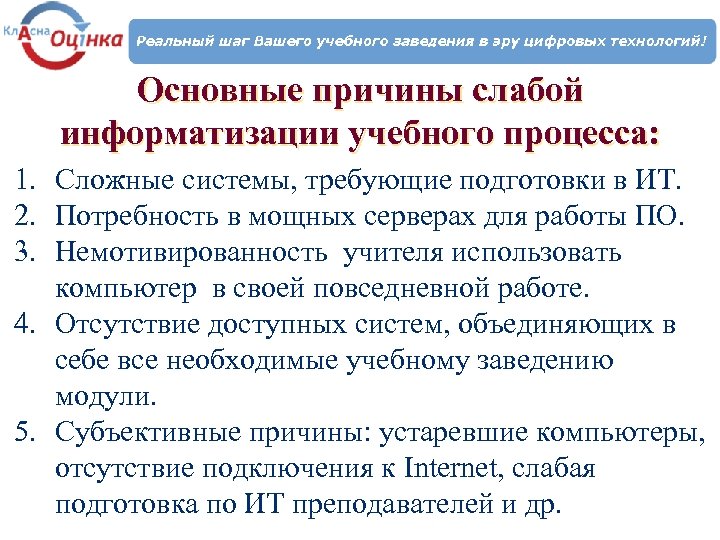 КлАсна Оцінка

Реальный шаг Вашего учебного заведения в эру цифровых технологий!

Основные причины слабой информатизации учебного процесса:

1. Сложные системы, требующие подготовки в ИТ.
2. Потребность в мощных серверах для работы ПО.
3. Немотивированность учителя использовать компьютер в своей повседневной работе.
4. Отсутствие доступных систем, объединяющих в себе все необходимые учебному заведению модули.
5. Субъективные причины: устаревшие компьютеры, отсутствие подключения к Internet, слабая подготовка по ИТ преподавателей и др.